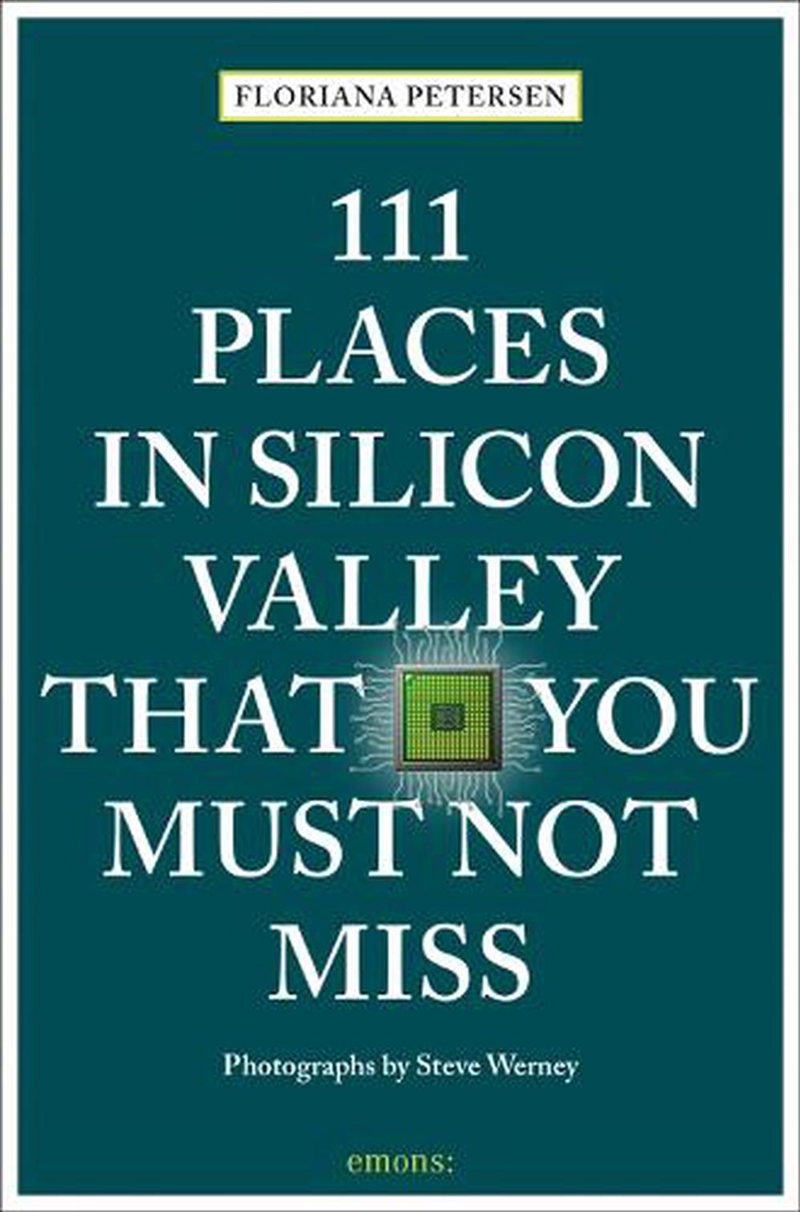 FLORIANA PETERSEN

111
PLACES
IN SILICON
VALLEY
THAT YOU
MUST NOT
MISS

Photographs by Steve Werney

emons: